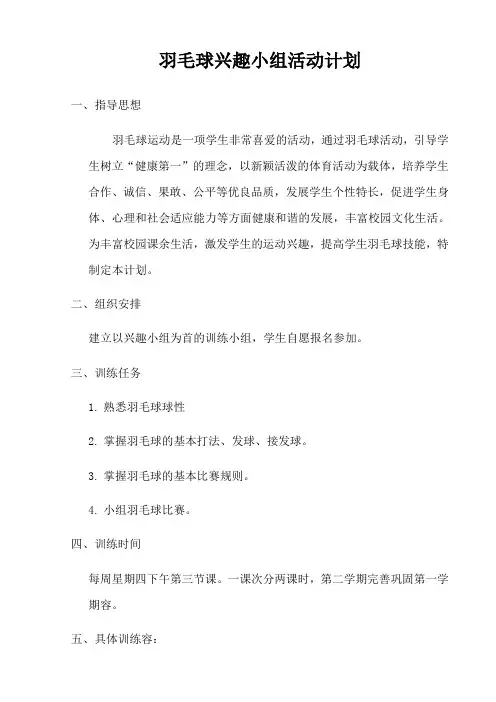 羽毛球兴趣小组活动计划

一、指导思想

羽毛球运动是一项学生非常喜爱的活动，通过羽毛球活动，引导学生树立“健康第一”的理念，以新颖活泼的体育活动为载体，培养学生合作、诚信、果敢、公平等优良品质，发展学生个性特长，促进学生身体、心理和社会适应能力等方面健康和谐的发展，丰富校园文化生活。为丰富校园课余生活，激发学生的运动兴趣，提高学生羽毛球技能，特制定本计划。

二、组织安排

建立以兴趣小组为首的训练小组，学生自愿报名参加。

三、训练任务

1. 熟悉羽毛球球性

2. 掌握羽毛球的基本打法、发球、接发球。

3. 掌握羽毛球的基本比赛规则。

4. 小组羽毛球比赛。

四、训练时间

每周星期四下午第三节课。一课次分两课时，第二学期完善巩固第一学期容。

五、具体训练容：